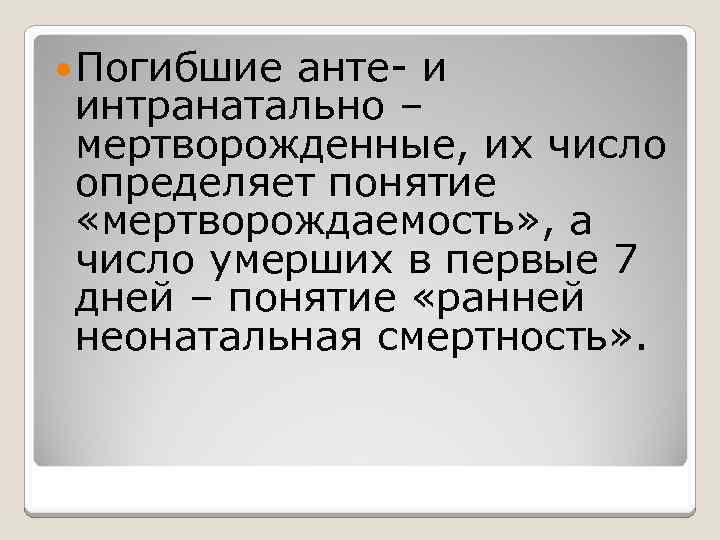 Погибшие анте- и интранатально – мертворожденные, их число определяет понятие «мертворождаемость», а число умерших в первые 7 дней – понятие «ранней неонатальная смертность».